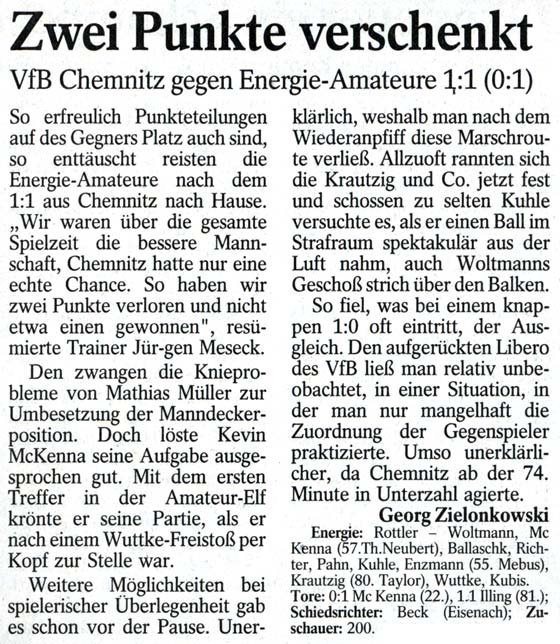 Zwei Punkte verschenkt

VfB Chemnitz gegen Energie-Amateure 1:1 (0:1)

So erfreulich Punkteteilungen auf des Gegners Platz auch sind, so enttäuscht reisten die Energie-Amateure nach dem 1:1 aus Chemnitz nach Hause. „Wir waren über die gesamte Spielzeit die bessere Mannschaft, Chemnitz hatte nur eine echte Chance. So haben wir zwei Punkte verloren und nicht etwa einen gewonnen", resümierte Trainer Jür-gen Meseck.

Den zwangen die Knieprobleme von Mathias Müller zur Umbesetzung der Manndeckerposition. Doch löste Kevin McKenna seine Aufgabe ausgesprochen gut. Mit dem ersten Treffer in der Amateur-Elf krönte er seine Partie, als er nach einem Wuttke-Freistoß per Kopf zur Stelle war.

Weitere Möglichkeiten bei spielerischer Überlegenheit gab es schon vor der Pause. Unerklärlich, weshalb man nach dem Wiederanpfiff diese Marschroute verließ. Allzuoft rannten sich die Krautzig und Co. jetzt fest und schossen zu selten Kuhle versuchte es, als er einen Ball im Strafraum spektakulär aus der Luft nahm, auch Woltmanns Geschoß strich über den Balken.

So fiel, was bei einem knappen 1:0 oft eintritt, der Ausgleich. Den aufgerückten Libero des VfB ließ man relativ unbeobachtet, in einer Situation, in der man nur mangelhaft die Zuordnung der Gegenspieler praktizierte. Umso unerklärlicher, da Chemnitz ab der 74. Minute in Unterzahl agierte.

Georg Zielonkowski

Energie: Rottler – Woltmann, Mc Kenna (57.Th.Neubert), Ballaschk, Richter, Pahn, Kuhle, Enzmann (55. Mebus), Krautzig (80. Taylor), Wuttke, Kubis. Tore: 0:1 Mc Kenna (22.), 1.1 Illing (81.); Schiedsrichter: Beck (Eisenach); Zuschauer: 200.